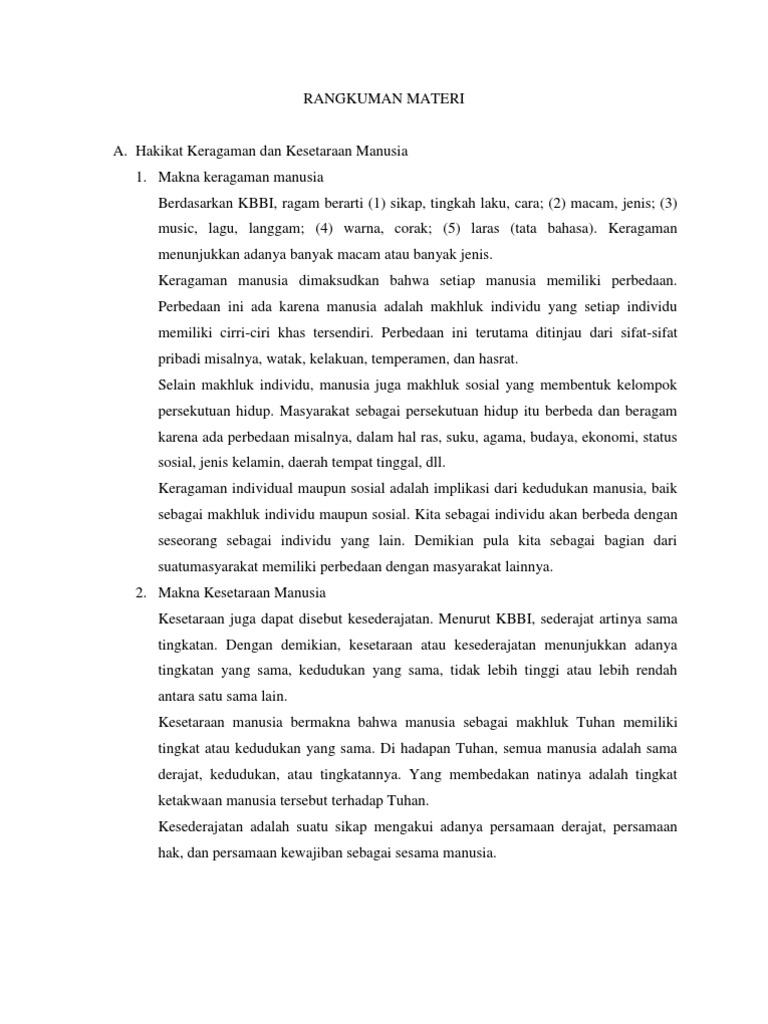 RANGKUMAN MATERI

A. Hakikat Keragaman dan Kesetaraan Manusia

1. Makna keragaman manusia

Berdasarkan KBBI, ragam berarti (1) sikap, tingkah laku, cara; (2) macam, jenis; (3) music, lagu, langgam; (4) warna, corak; (5) laras (tata bahasa). Keragaman menunjukkan adanya banyak macam atau banyak jenis.

Keragaman manusia dimaksudkan bahwa setiap manusia memiliki perbedaan. Perbedaan ini ada karena manusia adalah makhluk individu yang setiap individu memiliki cirri-ciri khas tersendiri. Perbedaan ini terutama ditinjau dari sifat-sifat pribadi misalnya, watak, kelakuan, temperamen, dan hasrat.

Selain makhluk individu, manusia juga makhluk sosial yang membentuk kelompok persekutuan hidup. Masyarakat sebagai persekutuan hidup itu berbeda dan beragam karena ada perbedaan misalnya, dalam hal ras, suku, agama, budaya, ekonomi, status sosial, jenis kelamin, daerah tempat tinggal, dll.

Keragaman individual maupun sosial adalah implikasi dari kedudukan manusia, baik sebagai makhluk individu maupun sosial. Kita sebagai individu akan berbeda dengan seseorang sebagai individu yang lain. Demikian pula kita sebagai bagian dari suatumasyarakat memiliki perbedaan dengan masyarakat lainnya.

2. Makna Kesetaraan Manusia

Kesetaraan juga dapat disebut kesederajatan. Menurut KBBI, sederajat artinya sama tingkatan. Dengan demikian, kesetaraan atau kesederajatan menunjukkan adanya tingkatan yang sama, kedudukan yang sama, tidak lebih tinggi atau lebih rendah antara satu sama lain.

Kesetaraan manusia bermakna bahwa manusia sebagai makhluk Tuhan memiliki tingkat atau kedudukan yang sama. Di hadapan Tuhan, semua manusia adalah sama derajat, kedudukan, atau tingkatannya. Yang membedakan natinya adalah tingkat ketakwaan manusia tersebut terhadap Tuhan.

Kesederajatan adalah suatu sikap mengakui adanya persamaan derajat, persamaan hak, dan persamaan kewajiban sebagai sesama manusia.